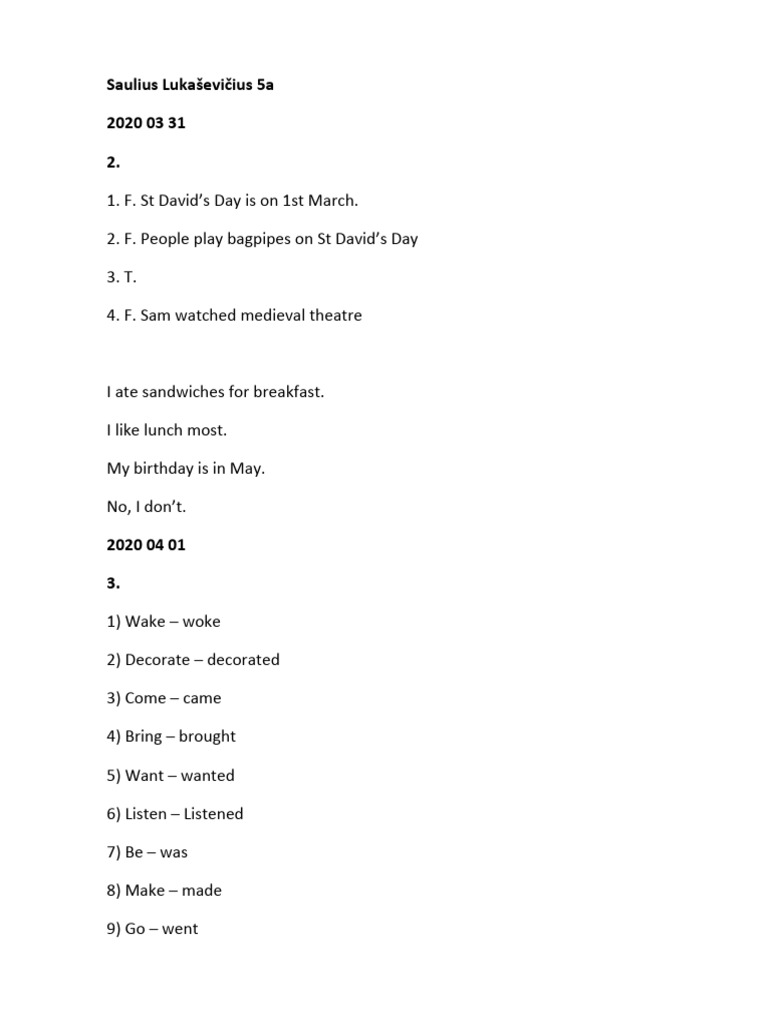 Saulius Lukaševičius 5a

2020 03 31

2.

1. F. St David's Day is on 1st March.

2. F. People play bagpipes on St David's Day

3. T.

4. F. Sam watched medieval theatre

I ate sandwiches for breakfast.

I like lunch most.

My birthday is in May.

No, I don't.

2020 04 01

3.

1) Wake – woke

2) Decorate – decorated

3) Come – came

4) Bring – brought

5) Want – wanted

6) Listen – Listened

7) Be – was

8) Make – made

9) Go – went